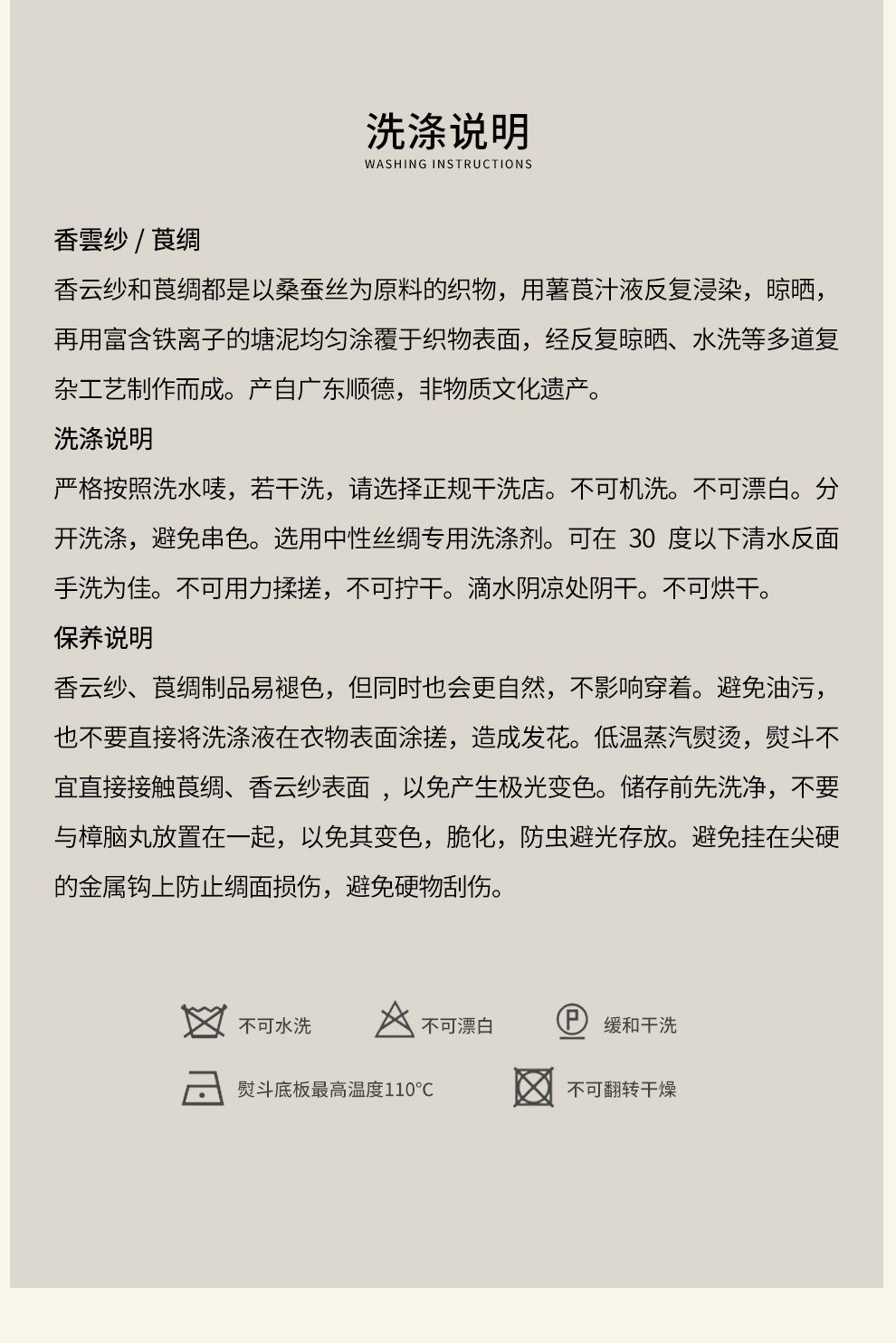 洗涤说明
WASHING INSTRUCTIONS

香雲纱 / 莨绸
香云纱和莨绸都是以桑蚕丝为原料的织物，用薯莨汁液反复浸染，晾晒，再用富含铁离子的塘泥均匀涂覆于织物表面，经反复晾晒、水洗等多道复杂工艺制作而成。产自广东顺德，非物质文化遗产。

洗涤说明
严格按照洗水唛，若干洗，请选择正规干洗店。不可机洗。不可漂白。分开洗涤，避免串色。选用中性丝绸专用洗涤剂。可在 30 度以下清水反面手洗为佳。不可用力揉搓，不可拧干。滴水阴凉处阴干。不可烘干。

保养说明
香云纱、莨绸制品易褪色，但同时也会更自然，不影响穿着。避免油污，也不要直接将洗涤液在衣物表面涂搓，造成发花。低温蒸汽熨烫，熨斗不宜直接接触莨绸、香云纱表面 ，以免产生极光变色。储存前先洗净，不要与樟脑丸放置在一起，以免其变色，脆化，防虫避光存放。避免挂在尖硬的金属钩上防止绸面损伤，避免硬物刮伤。

不可水洗
不可漂白
P
缓和干洗
熨斗底板最高温度110°C
不可翻转干燥